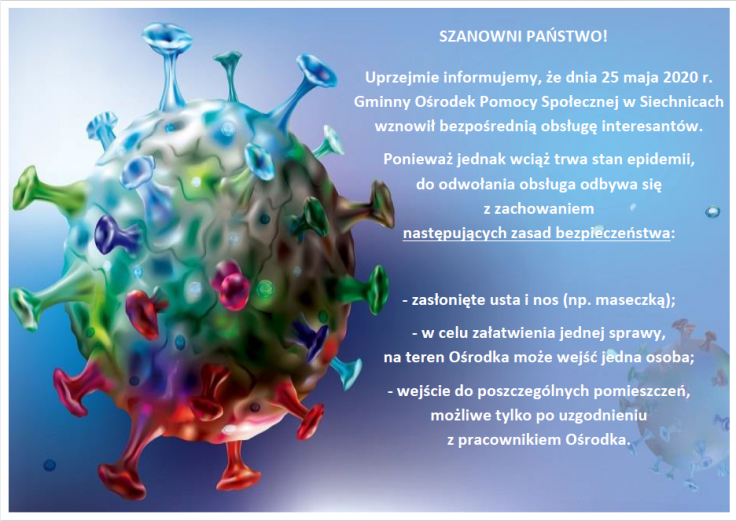 SZANOWNI PAŃSTWO!

Uprzejmie informujemy, że dnia 25 maja 2020 r. Gminny Ośrodek Pomocy Społecznej w Siechnicach wznowił bezpośrednią obsługę interesantów.

Ponieważ jednak wciąż trwa stan epidemii, do odwołania obsługa odbywa się z zachowaniem następujących zasad bezpieczeństwa:

- zasłonięte usta i nos (np. maseczką);

- w celu załatwienia jednej sprawy, na teren Ośrodka może wejść jedna osoba;

- wejście do poszczególnych pomieszczeń, możliwe tylko po uzgodnieniu z pracownikiem Ośrodka.